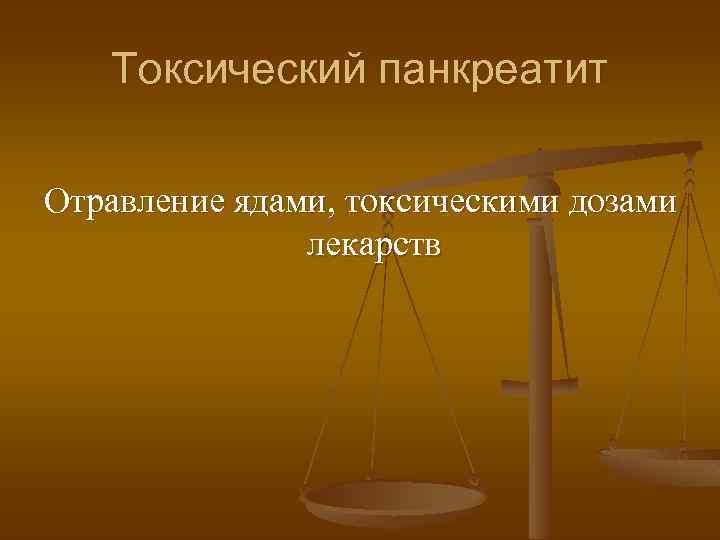 Токсический панкреатит

Отравление ядами, токсическими дозами лекарств